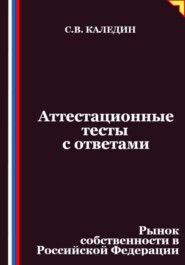 С.В. КАЛЕДИН

Аттестационные тесты с ответами

Рынок собственности в Российской Федерации